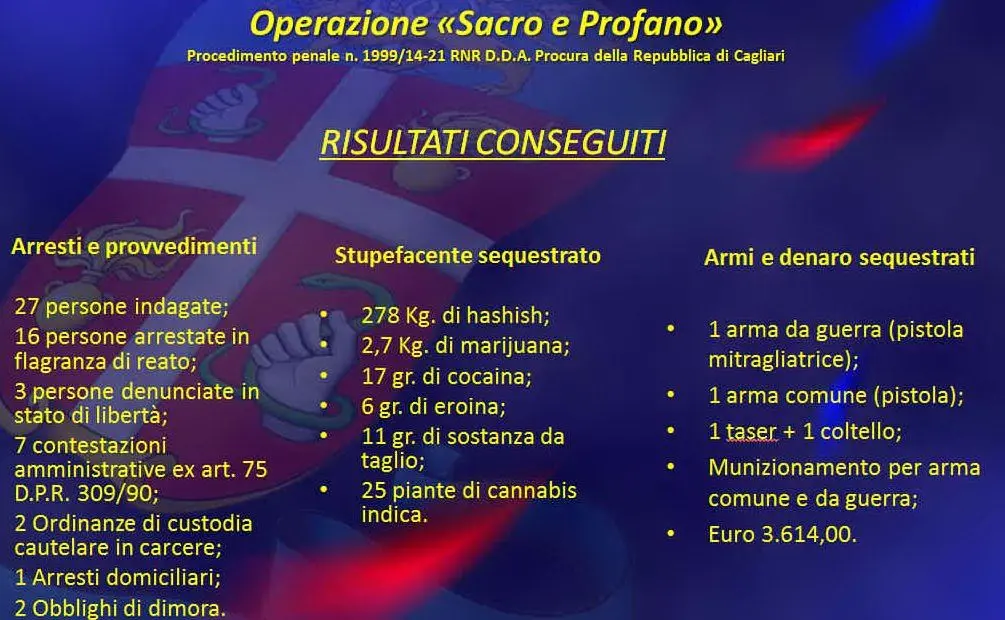 Operazione «Sacro e Profano»
Procedimento penale n. 1999/14-21 RNR D.D.A. Procura della Repubblica di Cagliari

RISULTATI CONSEGUITI

Arresti e provvedimenti

27 persone indagate;
16 persone arrestate in flagranza di reato;
3 persone denunciate in stato di libertà;
7 contestazioni amministrative ex art. 75 D.P.R. 309/90;
2 Ordinanze di custodia cautelare in carcere;
1 Arresti domiciliari;
2 Obblighi di dimora.

Stupefacente sequestrato

• 278 Kg. di hashish;
• 2,7 Kg. di marijuana;
• 17 gr. di cocaina;
• 6 gr. di eroina;
• 11 gr. di sostanza da taglio;
• 25 piante di cannabis indica.

Armi e denaro sequestrati

• 1 arma da guerra (pistola mitragliatrice);
• 1 arma comune (pistola);
• 1 taser + 1 coltello;
• Munizionamento per arma comune e da guerra;
• Euro 3.614,00.